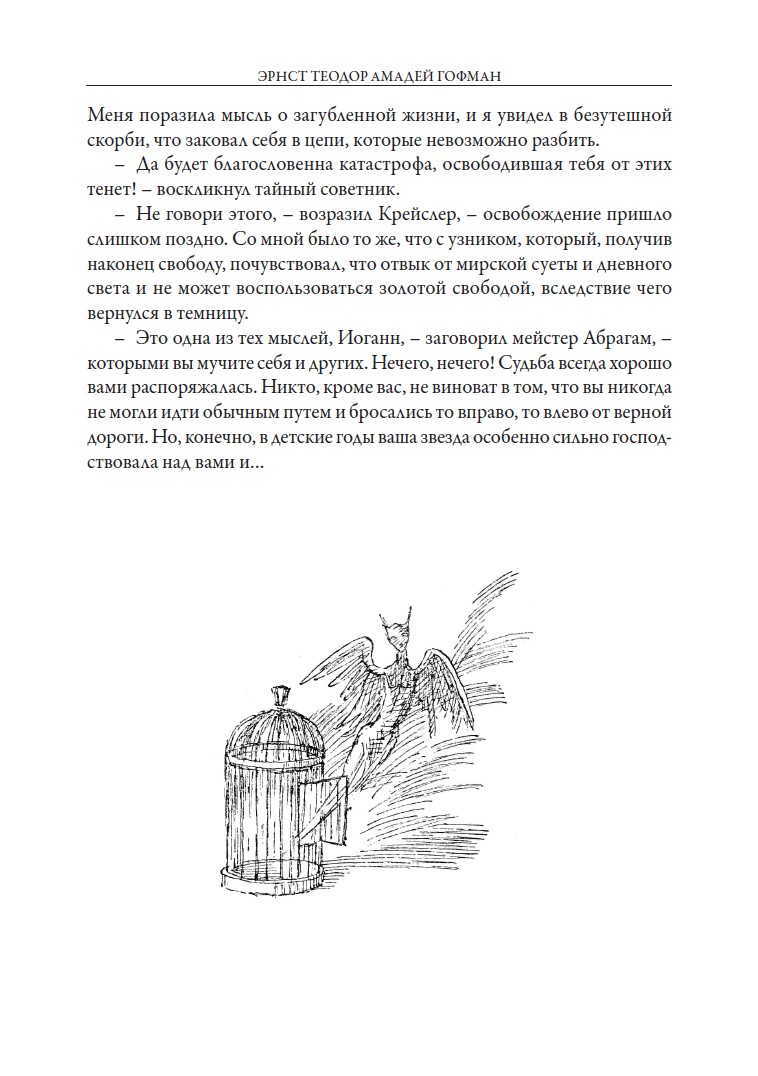 ЭРНСТ ТЕОДОР АМАДЕЙ ГОФМАН

Меня поразила мысль о загубленной жизни, и я увидел в безутешной скорби, что заковал себя в цепи, которые невозможно разбить.

– Да будет благословенна катастрофа, освободившая тебя от этих тенет! – воскликнул тайный советник.

– Не говори этого, – возразил Крейслер, – освобождение пришло слишком поздно. Со мной было то же, что с узником, который, получив наконец свободу, почувствовал, что отвык от мирской суеты и дневного света и не может воспользоваться золотой свободой, вследствие чего вернулся в темницу.

– Это одна из тех мыслей, Иоганн, – заговорил мейстер Абрагам, – которыми вы мучите себя и других. Нечего, нечего! Судьба всегда хорошо вами распоряжалась. Никто, кроме вас, не виноват в том, что вы никогда не могли идти обычным путем и бросались то вправо, то влево от верной дороги. Но, конечно, в детские годы ваша звезда особенно сильно господствовала над вами и...